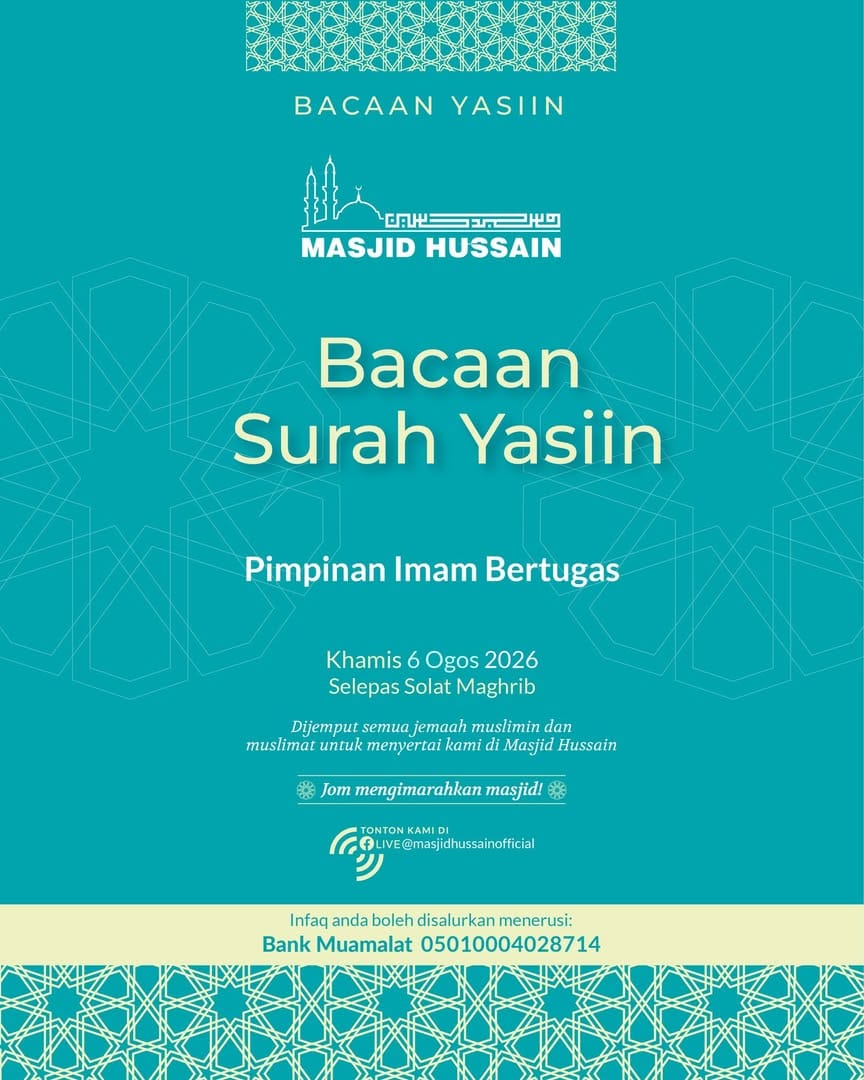 BACAAN YASIIN

MASJID HUSSAIN

Bacaan Surah Yasiin

Pimpinan Imam Bertugas

Khamis 6 Ogos 2026
Selepas Solat Maghrib

Dijemput semua jemaah muslimin dan muslimat untuk menyertai kami di Masjid Hussain

Jom mengimarahkan masjid!

TONTON KAMI DI
LIVE @masjidhussainofficial

Infaq anda boleh disalurkan menerusi:
Bank Muamalat 05010004028714